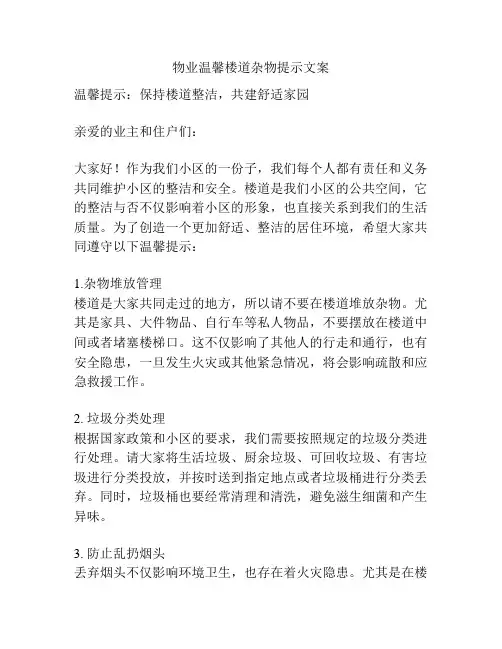 物业温馨楼道杂物提示文案

温馨提示：保持楼道整洁，共建舒适家园

亲爱的业主和住户们：

大家好！作为我们小区的一份子，我们每个人都有责任和义务共同维护小区的整洁和安全。楼道是我们小区的公共空间，它的整洁与否不仅影响着小区的形象，也直接关系到我们的生活质量。为了创造一个更加舒适、整洁的居住环境，希望大家共同遵守以下温馨提示：

1.杂物堆放管理
楼道是大家共同走过的地方，所以请不要在楼道堆放杂物。尤其是家具、大件物品、自行车等私人物品，不要摆放在楼道中间或者堵塞楼梯口。这不仅影响了其他人的行走和通行，也有安全隐患，一旦发生火灾或其他紧急情况，将会影响疏散和应急救援工作。

2. 垃圾分类处理
根据国家政策和小区的要求，我们需要按照规定的垃圾分类进行处理。请大家将生活垃圾、厨余垃圾、可回收垃圾、有害垃圾进行分类投放，并按时送到指定地点或者垃圾桶进行分类丢弃。同时，垃圾桶也要经常清理和清洗，避免滋生细菌和产生异味。

3. 防止乱扔烟头
丢弃烟头不仅影响环境卫生，也存在着火灾隐患。尤其是在楼